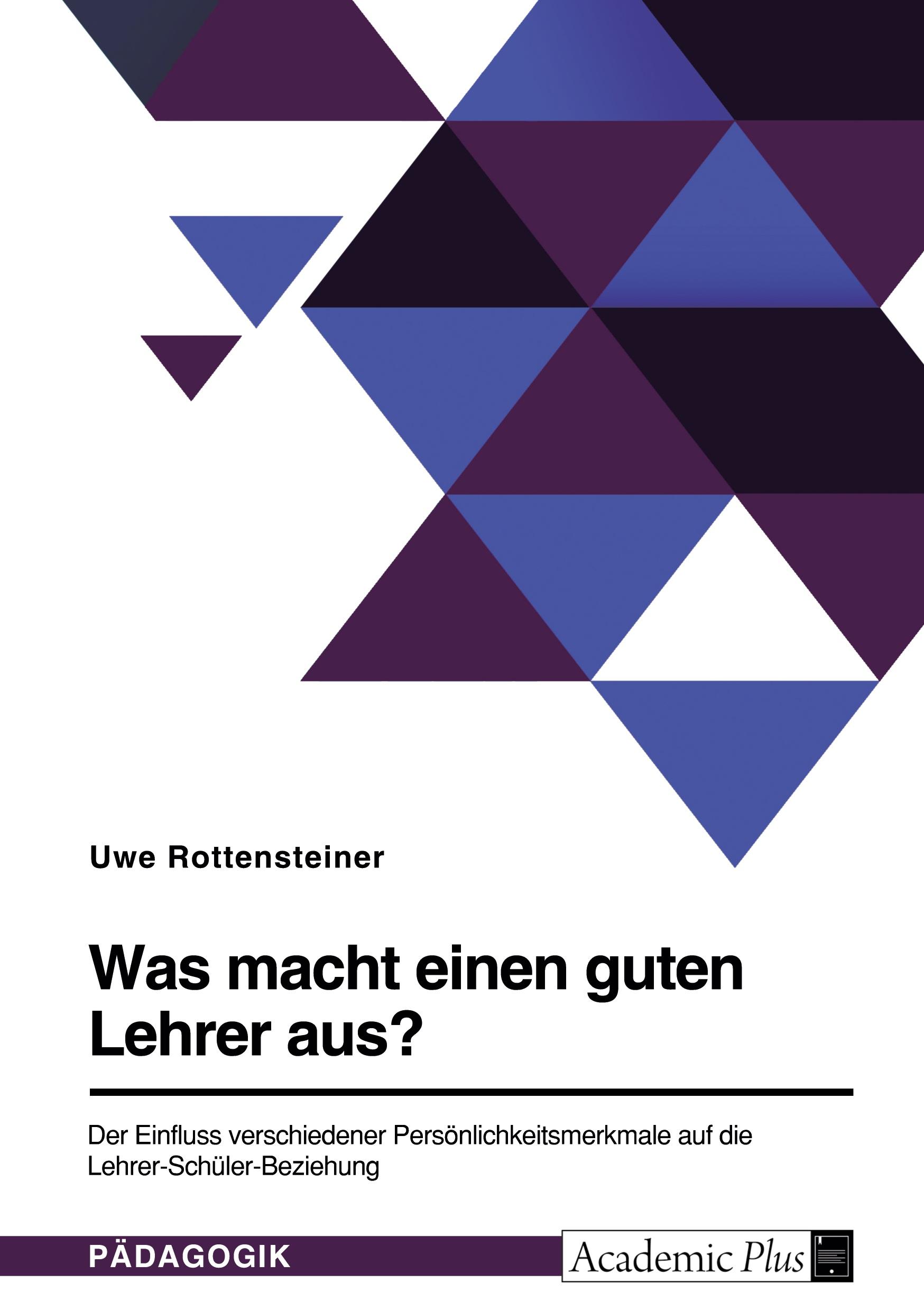 Uwe Rottensteiner

Was macht einen guten Lehrer aus?

Der Einfluss verschiedener Persönlichkeitsmerkmale auf die Lehrer-Schüler-Beziehung

PÄDAGOGIK

Academic Plus